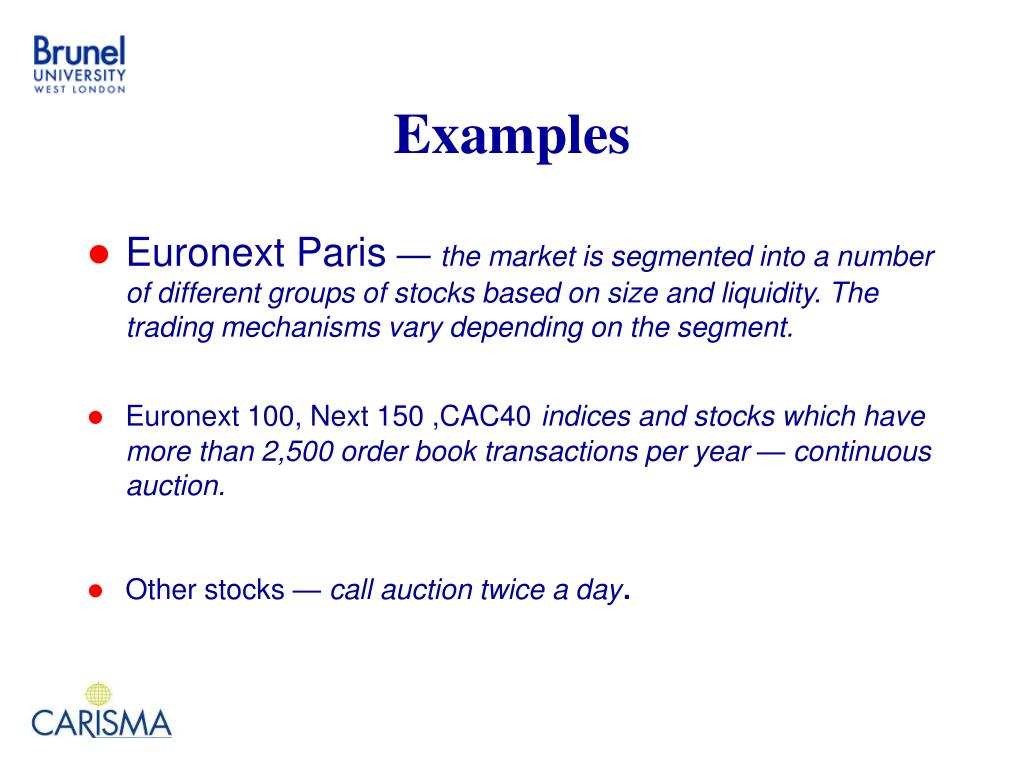 Brunel
UNIVERSITY
WEST LONDON

Examples

● Euronext Paris — the market is segmented into a number of different groups of stocks based on size and liquidity. The trading mechanisms vary depending on the segment.

● Euronext 100, Next 150 ,CAC40 indices and stocks which have more than 2,500 order book transactions per year — continuous auction.

● Other stocks — call auction twice a day.

CARISMA